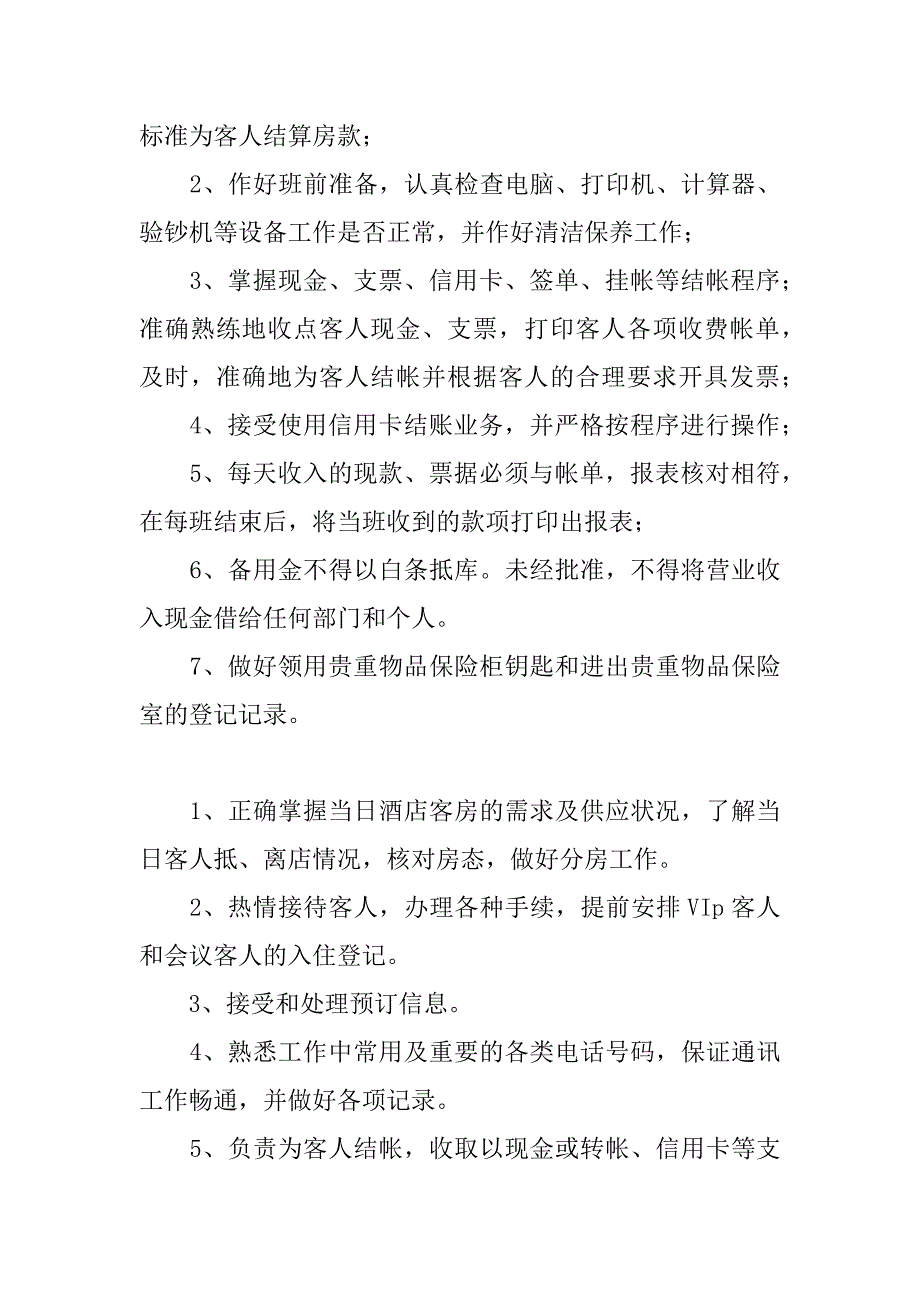 标准为客人结算房款；

2、作好班前准备，认真检查电脑、打印机、计算器、验钞机等设备工作是否正常，并作好清洁保养工作；

3、掌握现金、支票、信用卡、签单、挂帐等结帐程序；准确熟练地收点客人现金、支票，打印客人各项收费帐单，及时，准确地为客人结帐并根据客人的合理要求开具发票；

4、接受使用信用卡结账业务，并严格按程序进行操作；

5、每天收入的现款、票据必须与帐单，报表核对相符，在每班结束后，将当班收到的款项打印出报表；

6、备用金不得以白条抵库。未经批准，不得将营业收入现金借给任何部门和个人。

7、做好领用贵重物品保险柜钥匙和进出贵重物品保险室的登记记录。

1、正确掌握当日酒店客房的需求及供应状况，了解当日客人抵、离店情况，核对房态，做好分房工作。

2、热情接待客人，办理各种手续，提前安排VIp客人和会议客人的入住登记。

3、接受和处理预订信息。

4、熟悉工作中常用及重要的各类电话号码，保证通讯工作畅通，并做好各项记录。

5、负责为客人结帐，收取以现金或转帐、信用卡等支